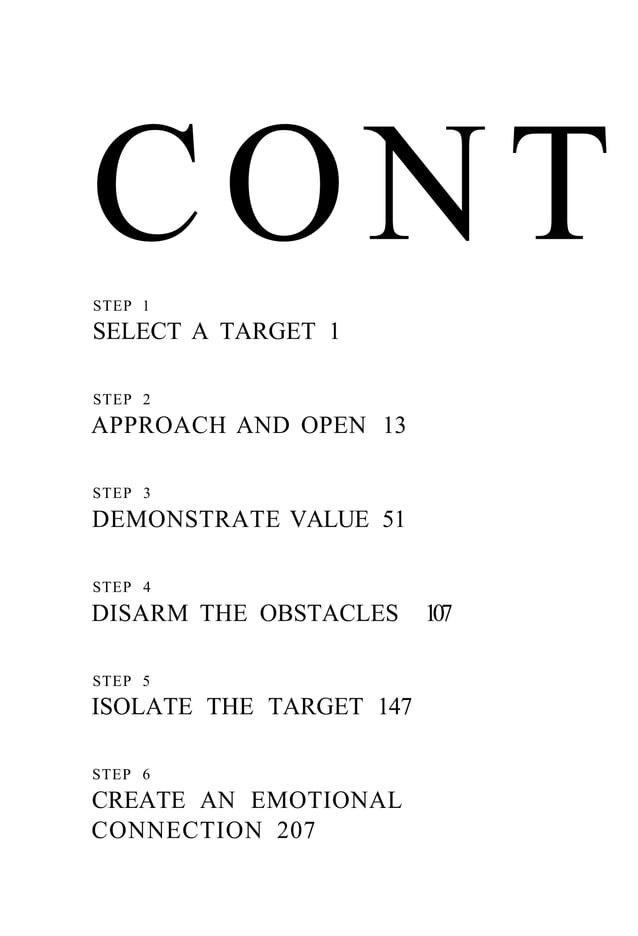 CONT

STEP 1
SELECT A TARGET 1

STEP 2
APPROACH AND OPEN 13

STEP 3
DEMONSTRATE VALUE 51

STEP 4
DISARM THE OBSTACLES 107

STEP 5
ISOLATE THE TARGET 147

STEP 6
CREATE AN EMOTIONAL CONNECTION 207